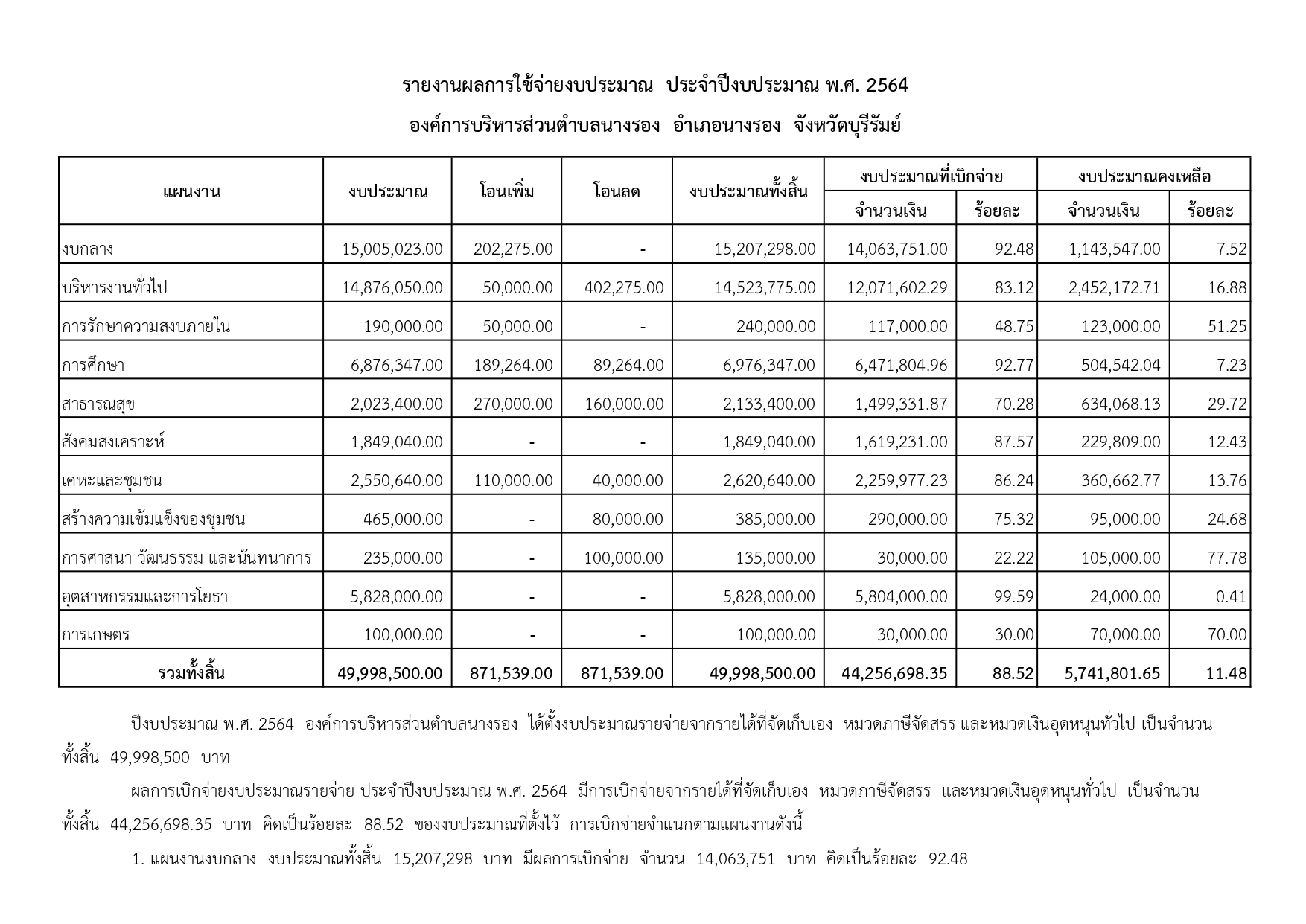 รายงานผลการใช้จ่ายงบประมาณ ประจำปีงบประมาณ พ.ศ. 2564

องค์การบริหารส่วนตำบลนางรอง อำเภอนางรอง จังหวัดบุรีรัมย์

| แผนงาน | งบประมาณ | โอนเพิ่ม | โอนลด | งบประมาณทั้งสิ้น | งบประมาณที่เบิกจ่าย จำนวนเงิน | งบประมาณที่เบิกจ่าย ร้อยละ | งบประมาณคงเหลือ จำนวนเงิน | งบประมาณคงเหลือ ร้อยละ |
|---|---|---|---|---|---|---|---|---|
| งบกลาง | 15,005,023.00 | 202,275.00 | - | 15,207,298.00 | 14,063,751.00 | 92.48 | 1,143,547.00 | 7.52 |
| บริหารงานทั่วไป | 14,876,050.00 | 50,000.00 | 402,275.00 | 14,523,775.00 | 12,071,602.29 | 83.12 | 2,452,172.71 | 16.88 |
| การรักษาความสงบภายใน | 190,000.00 | 50,000.00 | - | 240,000.00 | 117,000.00 | 48.75 | 123,000.00 | 51.25 |
| การศึกษา | 6,876,347.00 | 189,264.00 | 89,264.00 | 6,976,347.00 | 6,471,804.96 | 92.77 | 504,542.04 | 7.23 |
| สาธารณสุข | 2,023,400.00 | 270,000.00 | 160,000.00 | 2,133,400.00 | 1,499,331.87 | 70.28 | 634,068.13 | 29.72 |
| สังคมสงเคราะห์ | 1,849,040.00 | - | - | 1,849,040.00 | 1,619,231.00 | 87.57 | 229,809.00 | 12.43 |
| เคหะและชุมชน | 2,550,640.00 | 110,000.00 | 40,000.00 | 2,620,640.00 | 2,259,977.23 | 86.24 | 360,662.77 | 13.76 |
| สร้างความเข้มแข็งของชุมชน | 465,000.00 | - | 80,000.00 | 385,000.00 | 290,000.00 | 75.32 | 95,000.00 | 24.68 |
| การศาสนา วัฒนธรรม และนันทนาการ | 235,000.00 | - | 100,000.00 | 135,000.00 | 30,000.00 | 22.22 | 105,000.00 | 77.78 |
| อุตสาหกรรมและการโยธา | 5,828,000.00 | - | - | 5,828,000.00 | 5,804,000.00 | 99.59 | 24,000.00 | 0.41 |
| การเกษตร | 100,000.00 | - | - | 100,000.00 | 30,000.00 | 30.00 | 70,000.00 | 70.00 |
| รวมทั้งสิ้น | 49,998,500.00 | 871,539.00 | 871,539.00 | 49,998,500.00 | 44,256,698.35 | 88.52 | 5,741,801.65 | 11.48 |

ปีงบประมาณ พ.ศ. 2564 องค์การบริหารส่วนตำบลนางรอง ได้ตั้งงบประมาณรายจ่ายจากรายได้ที่จัดเก็บเอง หมวดภาษีจัดสรร และหมวดเงินอุดหนุนทั่วไป เป็นจำนวนทั้งสิ้น 49,998,500 บาท

ผลการเบิกจ่ายงบประมาณรายจ่าย ประจำปีงบประมาณ พ.ศ. 2564 มีการเบิกจ่ายจากรายได้ที่จัดเก็บเอง หมวดภาษีจัดสรร และหมวดเงินอุดหนุนทั่วไป เป็นจำนวนทั้งสิ้น 44,256,698.35 บาท คิดเป็นร้อยละ 88.52 ของงบประมาณที่ตั้งไว้ การเบิกจ่ายจำแนกตามแผนงานดังนี้

1. แผนงานงบกลาง งบประมาณทั้งสิ้น 15,207,298 บาท มีผลการเบิกจ่าย จำนวน 14,063,751 บาท คิดเป็นร้อยละ 92.48